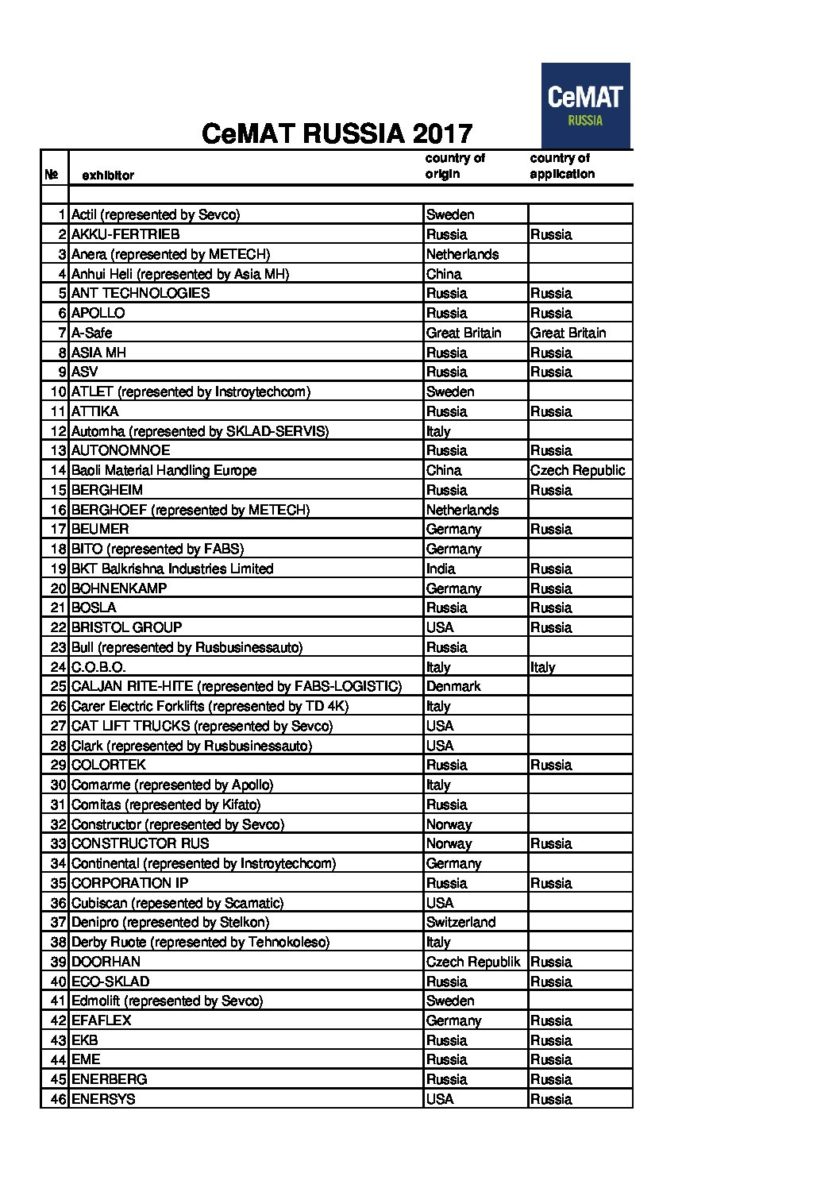 CeMAT
RUSSIA

CeMAT RUSSIA 2017

| № | exhibitor | country of origin | country of application |
|---|---|---|---|
| 1 | Actil (represented by Sevco) | Sweden | |
| 2 | AKKU-FERTRIEB | Russia | Russia |
| 3 | Anera (represented by METECH) | Netherlands | |
| 4 | Anhui Heli (represented by Asia MH) | China | |
| 5 | ANT TECHNOLOGIES | Russia | Russia |
| 6 | APOLLO | Russia | Russia |
| 7 | A-Safe | Great Britain | Great Britain |
| 8 | ASIA MH | Russia | Russia |
| 9 | ASV | Russia | Russia |
| 10 | ATLET (represented by Instroytechcom) | Sweden | |
| 11 | ATTIKA | Russia | Russia |
| 12 | Automha (represented by SKLAD-SERVIS) | Italy | |
| 13 | AUTONOMNOE | Russia | Russia |
| 14 | Baoli Material Handling Europe | China | Czech Republic |
| 15 | BERGHEIM | Russia | Russia |
| 16 | BERGHOEF (represented by METECH) | Netherlands | |
| 17 | BEUMER | Germany | Russia |
| 18 | BITO (represented by FABS) | Germany | |
| 19 | BKT Balkrishna Industries Limited | India | Russia |
| 20 | BOHNENKAMP | Germany | Russia |
| 21 | BOSLA | Russia | Russia |
| 22 | BRISTOL GROUP | USA | Russia |
| 23 | Bull (represented by Rusbusinessauto) | Russia | |
| 24 | C.O.B.O. | Italy | Italy |
| 25 | CALJAN RITE-HITE (represented by FABS-LOGISTIC) | Denmark | |
| 26 | Carer Electric Forklifts (represented by TD 4K) | Italy | |
| 27 | CAT LIFT TRUCKS (represented by Sevco) | USA | |
| 28 | Clark (represented by Rusbusinessauto) | USA | |
| 29 | COLORTEK | Russia | Russia |
| 30 | Comarme (represented by Apollo) | Italy | |
| 31 | Comitas (represented by Kifato) | Russia | |
| 32 | Constructor (represented by Sevco) | Norway | |
| 33 | CONSTRUCTOR RUS | Norway | Russia |
| 34 | Continental (represented by Instroytechcom) | Germany | |
| 35 | CORPORATION IP | Russia | Russia |
| 36 | Cubiscan (repesented by Scamatic) | USA | |
| 37 | Denipro (represented by Stelkon) | Switzerland | |
| 38 | Derby Ruote (represented by Tehnokoleso) | Italy | |
| 39 | DOORHAN | Czech Republik | Russia |
| 40 | ECO-SKLAD | Russia | Russia |
| 41 | Edmolift (represented by Sevco) | Sweden | |
| 42 | EFAFLEX | Germany | Russia |
| 43 | EKB | Russia | Russia |
| 44 | EME | Russia | Russia |
| 45 | ENERBERG | Russia | Russia |
| 46 | ENERSYS | USA | Russia |